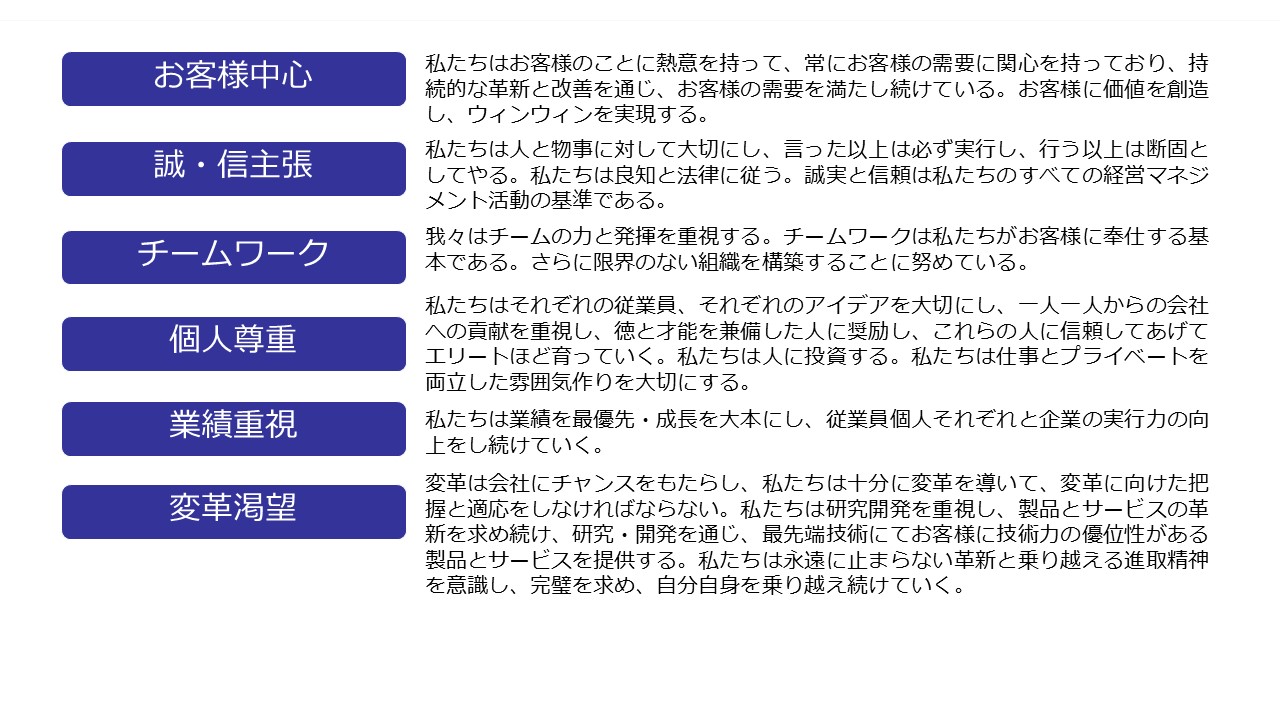 お客様中心

私たちはお客様のことに熱意を持って、常にお客様の需要に関心を持っており、持続的な革新と改善を通じ、お客様の需要を満たし続けている。お客様に価値を創造し、ウィンウィンを実現する。

誠・信主張

私たちは人と物事に対して大切にし、言った以上は必ず実行し、行う以上は断固としてやる。私たちは良知と法律に従う。誠実と信頼は私たちのすべての経営マネジメント活動の基準である。

チームワーク

我々はチームの力と発揮を重視する。チームワークは私たちがお客様に奉仕する基本である。さらに限界のない組織を構築することに努めている。

個人尊重

私たちはそれぞれの従業員、それぞれのアイデアを大切にし、一人一人からの会社への貢献を重視し、徳と才能を兼備した人に奨励し、これらの人に信頼してあげてエリートほど育っていく。私たちは人に投資する。私たちは仕事とプライベートを両立した雰囲気作りを大切にする。

業績重視

私たちは業績を最優先・成長を大本にし、従業員個人それぞれと企業の実行力の向上をし続けていく。

変革渇望

変革は会社にチャンスをもたらし、私たちは十分に変革を導いて、変革に向けた把握と適応をしなければならない。私たちは研究開発を重視し、製品とサービスの革新を求め続け、研究・開発を通じ、最先端技術にてお客様に技術力の優位性がある製品とサービスを提供する。私たちは永遠に止まらない革新と乗り越える進取精神を意識し、完璧を求め、自分自身を乗り越え続けていく。